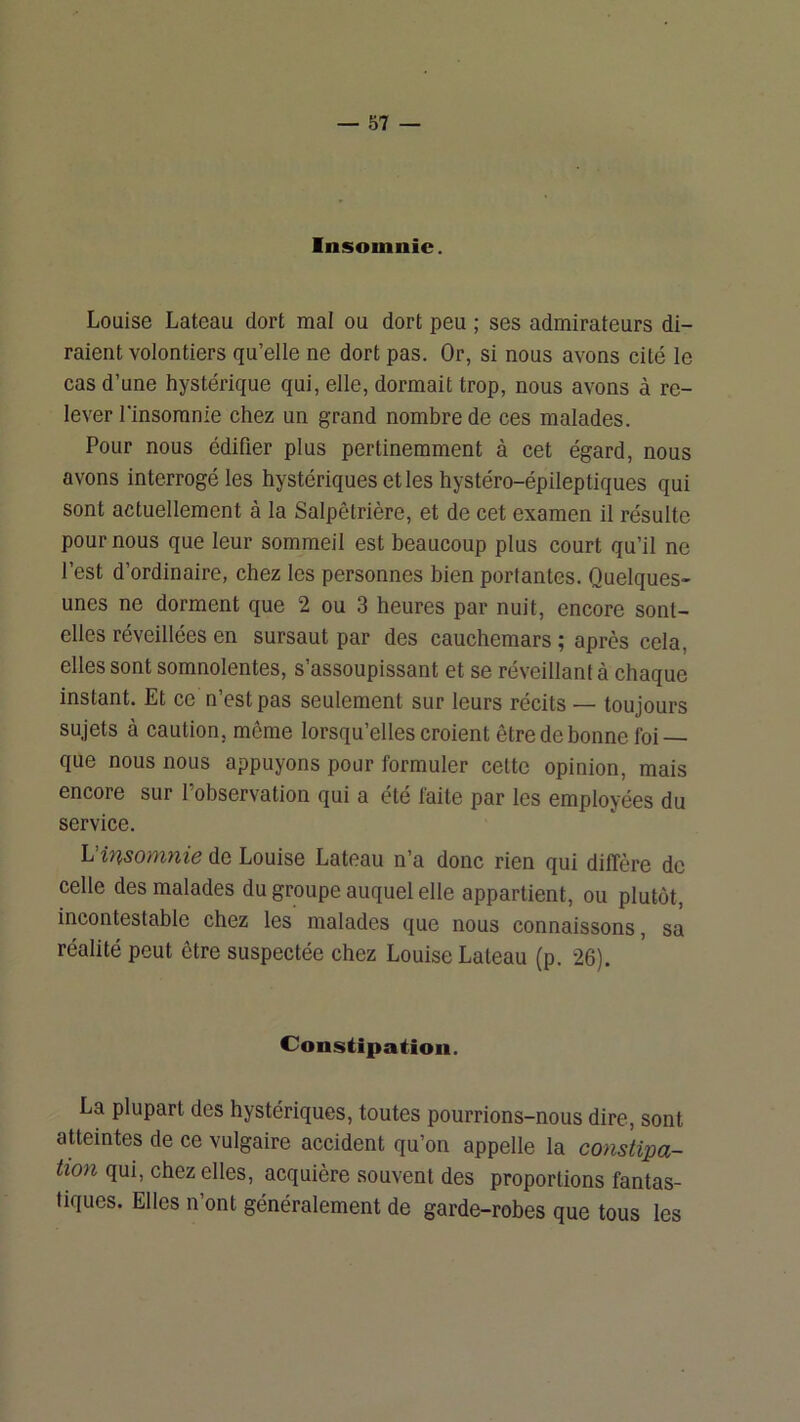 — 57 —

Insomnie.

Louise Lateau dort mal ou dort peu ; ses admirateurs diraient volontiers qu'elle ne dort pas. Or, si nous avons cité le cas d'une hystérique qui, elle, dormait trop, nous avons à relever l'insomnie chez un grand nombre de ces malades.

Pour nous édifier plus pertinemment à cet égard, nous avons interrogé les hystériques et les hystéro-épileptiques qui sont actuellement à la Salpêtrière, et de cet examen il résulte pour nous que leur sommeil est beaucoup plus court qu'il ne l'est d'ordinaire, chez les personnes bien portantes. Quelques-unes ne dorment que 2 ou 3 heures par nuit, encore sont-elles réveillées en sursaut par des cauchemars ; après cela, elles sont somnolentes, s'assoupissant et se réveillant à chaque instant. Et ce n'est pas seulement sur leurs récits — toujours sujets à caution, même lorsqu'elles croient être de bonne foi — que nous nous appuyons pour formuler cette opinion, mais encore sur l'observation qui a été faite par les employées du service.

L'insomnie de Louise Lateau n'a donc rien qui diffère de celle des malades du groupe auquel elle appartient, ou plutôt, incontestable chez les malades que nous connaissons, sa réalité peut être suspectée chez Louise Lateau (p. 26).

Constipation.

La plupart des hystériques, toutes pourrions-nous dire, sont atteintes de ce vulgaire accident qu'on appelle la constipation qui, chez elles, acquière souvent des proportions fantastiques. Elles n'ont généralement de garde-robes que tous les